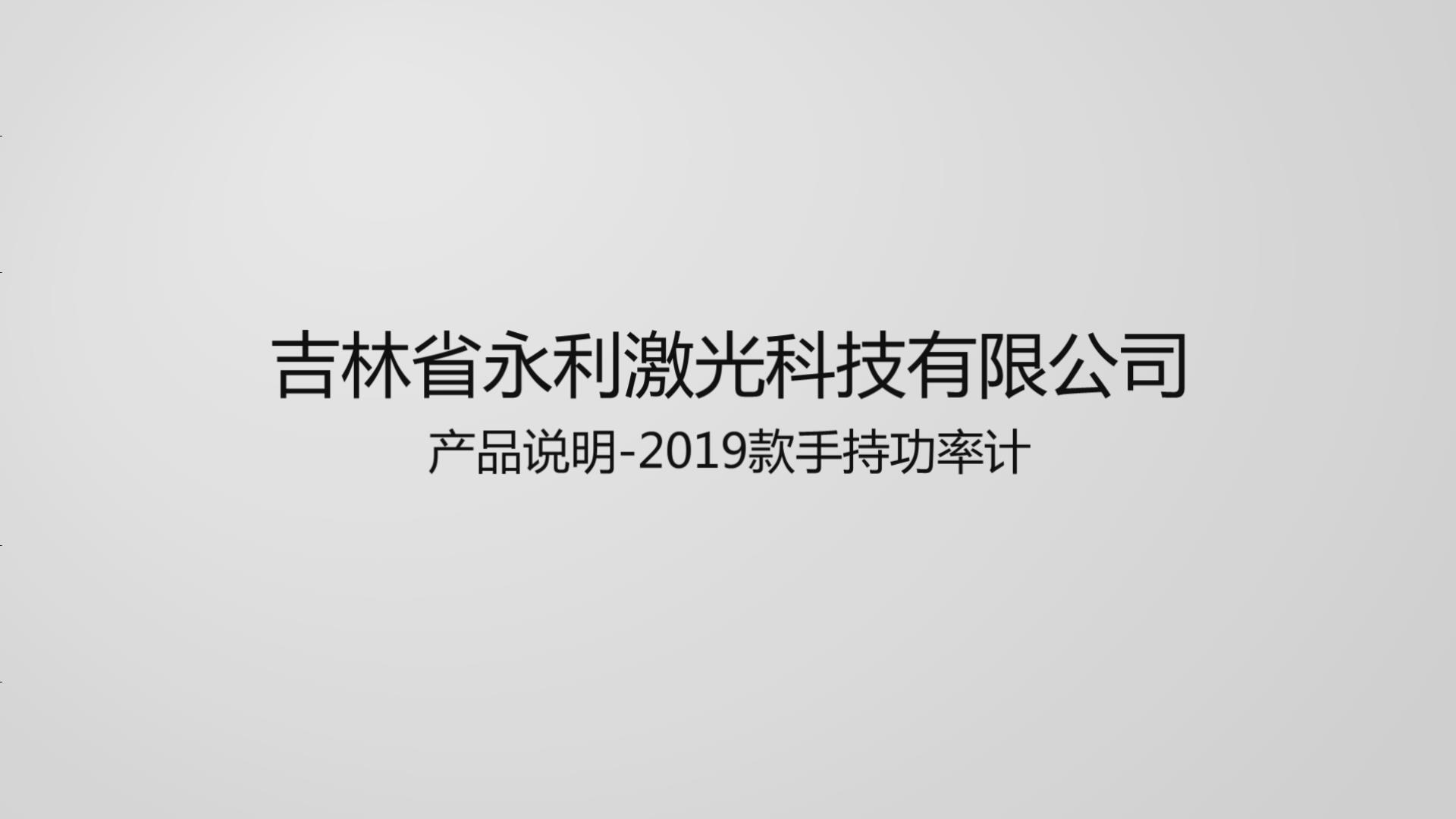 吉林省永利激光科技有限公司

产品说明-2019款手持功率计